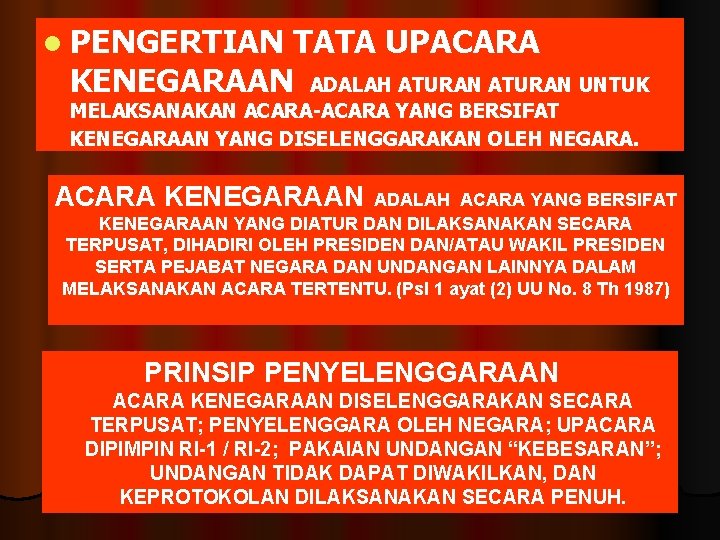 • PENGERTIAN TATA UPACARA KENEGARAAN ADALAH ATURAN ATURAN UNTUK MELAKSANAKAN ACARA-ACARA YANG BERSIFAT KENEGARAAN YANG DISELENGGARAKAN OLEH NEGARA.

ACARA KENEGARAAN ADALAH ACARA YANG BERSIFAT KENEGARAAN YANG DIATUR DAN DILAKSANAKAN SECARA TERPUSAT, DIHADIRI OLEH PRESIDEN DAN/ATAU WAKIL PRESIDEN SERTA PEJABAT NEGARA DAN UNDANGAN LAINNYA DALAM MELAKSANAKAN ACARA TERTENTU. (Psl 1 ayat (2) UU No. 8 Th 1987)

PRINSIP PENYELENGGARAAN

ACARA KENEGARAAN DISELENGGARAKAN SECARA TERPUSAT; PENYELENGGARA OLEH NEGARA; UPACARA DIPIMPIN RI-1 / RI-2; PAKAIAN UNDANGAN "KEBESARAN"; UNDANGAN TIDAK DAPAT DIWAKILKAN, DAN KEPROTOKOLAN DILAKSANAKAN SECARA PENUH.